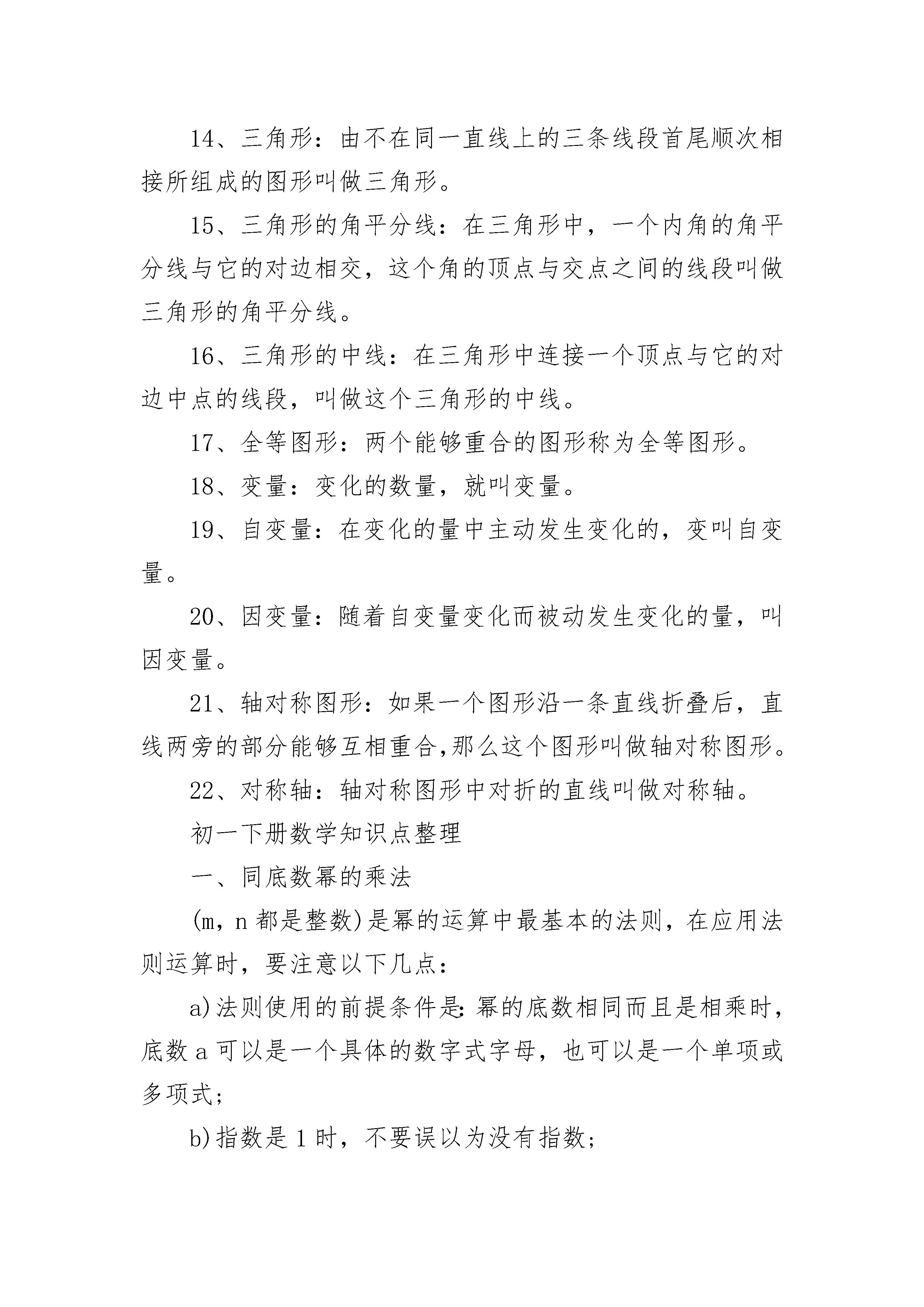 14、三角形：由不在同一直线上的三条线段首尾顺次相接所组成的图形叫做三角形。

15、三角形的角平分线：在三角形中，一个内角的角平分线与它的对边相交，这个角的顶点与交点之间的线段叫做三角形的角平分线。

16、三角形的中线：在三角形中连接一个顶点与它的对边中点的线段，叫做这个三角形的中线。

17、全等图形：两个能够重合的图形称为全等图形。

18、变量：变化的数量，就叫变量。

19、自变量：在变化的量中主动发生变化的，变叫自变量。

20、因变量：随着自变量变化而被动发生变化的量，叫因变量。

21、轴对称图形：如果一个图形沿一条直线折叠后，直线两旁的部分能够互相重合,那么这个图形叫做轴对称图形。

22、对称轴：轴对称图形中对折的直线叫做对称轴。

初一下册数学知识点整理

一、同底数幂的乘法

(m，n 都是整数)是幂的运算中最基本的法则，在应用法则运算时，要注意以下几点：

a)法则使用的前提条件是:幂的底数相同而且是相乘时，底数 a 可以是一个具体的数字式字母，也可以是一个单项或多项式；

b)指数是 1 时，不要误以为没有指数；